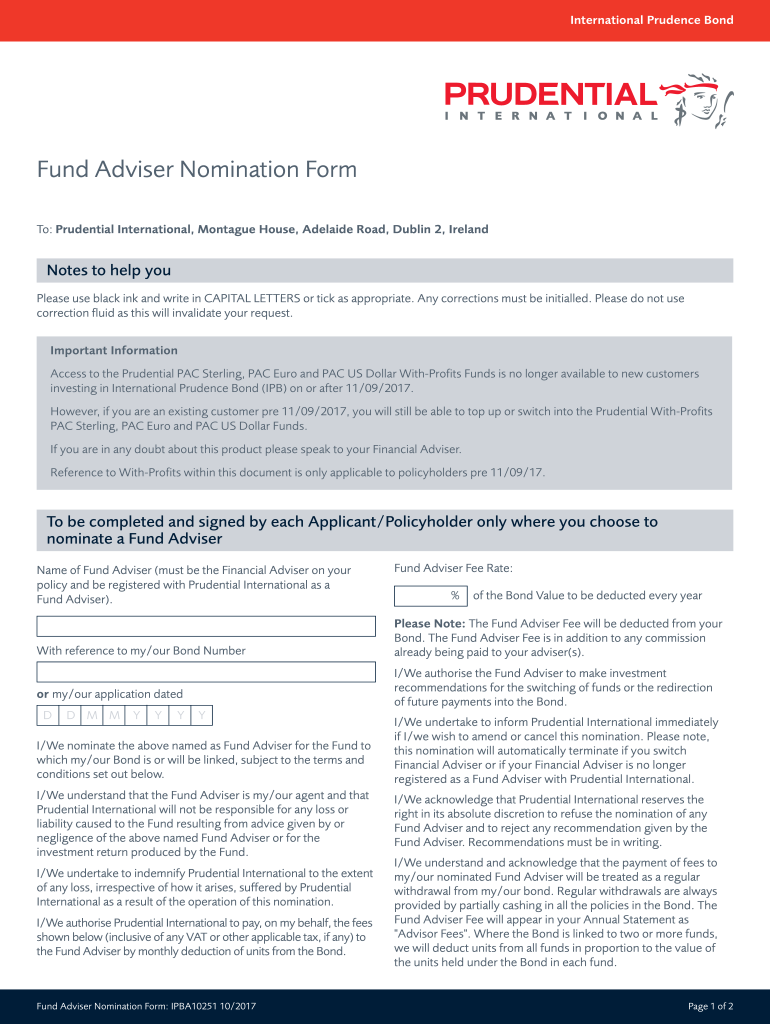 International Prudence Bond

PRUDENTIAL
INTERNATIONAL

Fund Adviser Nomination Form

To: Prudential International, Montague House, Adelaide Road, Dublin 2, Ireland

Notes to help you

Please use black ink and write in CAPITAL LETTERS or tick as appropriate. Any corrections must be initialled. Please do not use correction fluid as this will invalidate your request.

Important Information

Access to the Prudential PAC Sterling, PAC Euro and PAC US Dollar With-Profits Funds is no longer available to new customers investing in International Prudence Bond (IPB) on or after 11/09/2017.

However, if you are an existing customer pre 11/09/2017, you will still be able to top up or switch into the Prudential With-Profits PAC Sterling, PAC Euro and PAC US Dollar Funds.

If you are in any doubt about this product please speak to your Financial Adviser.

Reference to With-Profits within this document is only applicable to policyholders pre 11/09/17.

To be completed and signed by each Applicant/Policyholder only where you choose to nominate a Fund Adviser

Name of Fund Adviser (must be the Financial Adviser on your policy and be registered with Prudential International as a Fund Adviser).

With reference to my/our Bond Number

or my/our application dated

D D M M Y Y Y Y

I/We nominate the above named as Fund Adviser for the Fund to which my/our Bond is or will be linked, subject to the terms and conditions set out below.

I/We understand that the Fund Adviser is my/our agent and that Prudential International will not be responsible for any loss or liability caused to the Fund resulting from advice given by or negligence of the above named Fund Adviser or for the investment return produced by the Fund.

I/We undertake to indemnify Prudential International to the extent of any loss, irrespective of how it arises, suffered by Prudential International as a result of the operation of this nomination.

I/We authorise Prudential International to pay, on my behalf, the fees shown below (inclusive of any VAT or other applicable tax, if any) to the Fund Adviser by monthly deduction of units from the Bond.

Fund Adviser Fee Rate:

% of the Bond Value to be deducted every year

Please Note: The Fund Adviser Fee will be deducted from your Bond. The Fund Adviser Fee is in addition to any commission already being paid to your adviser(s).

I/We authorise the Fund Adviser to make investment recommendations for the switching of funds or the redirection of future payments into the Bond.

I/We undertake to inform Prudential International immediately if I/we wish to amend or cancel this nomination. Please note, this nomination will automatically terminate if you switch Financial Adviser or if your Financial Adviser is no longer registered as a Fund Adviser with Prudential International.

I/We acknowledge that Prudential International reserves the right in its absolute discretion to refuse the nomination of any Fund Adviser and to reject any recommendation given by the Fund Adviser. Recommendations must be in writing.

I/We understand and acknowledge that the payment of fees to my/our nominated Fund Adviser will be treated as a regular withdrawal from my/our bond. Regular withdrawals are always provided by partially cashing in all the policies in the Bond. The Fund Adviser Fee will appear in your Annual Statement as "Advisor Fees". Where the Bond is linked to two or more funds, we will deduct units from all funds in proportion to the value of the units held under the Bond in each fund.

Fund Adviser Nomination Form: IPBA10251 10/2017

Page 1 of 2